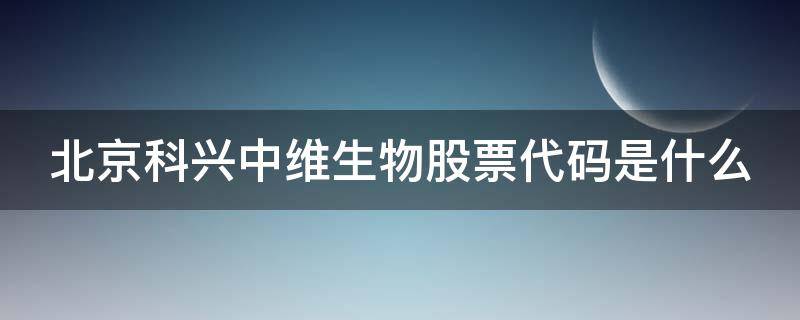 北京科兴中维生物股票代码是什么